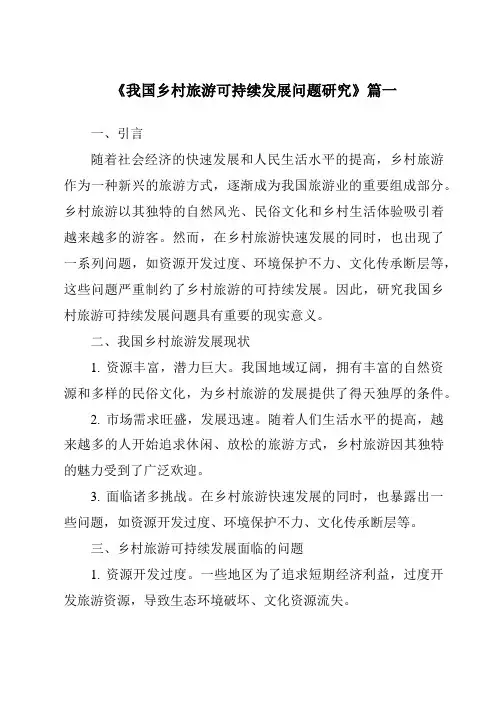 《我国乡村旅游可持续发展问题研究》篇一

一、引言

随着社会经济的快速发展和人民生活水平的提高，乡村旅游作为一种新兴的旅游方式，逐渐成为我国旅游业的重要组成部分。乡村旅游以其独特的自然风光、民俗文化和乡村生活体验吸引着越来越多的游客。然而，在乡村旅游快速发展的同时，也出现了一系列问题，如资源开发过度、环境保护不力、文化传承断层等，这些问题严重制约了乡村旅游的可持续发展。因此，研究我国乡村旅游可持续发展问题具有重要的现实意义。

二、我国乡村旅游发展现状

1. 资源丰富，潜力巨大。我国地域辽阔，拥有丰富的自然资源和多样的民俗文化，为乡村旅游的发展提供了得天独厚的条件。

2. 市场需求旺盛，发展迅速。随着人们生活水平的提高，越来越多的人开始追求休闲、放松的旅游方式，乡村旅游因其独特的魅力受到了广泛欢迎。

3. 面临诸多挑战。在乡村旅游快速发展的同时，也暴露出一些问题，如资源开发过度、环境保护不力、文化传承断层等。

三、乡村旅游可持续发展面临的问题

1. 资源开发过度。一些地区为了追求短期经济利益，过度开发旅游资源，导致生态环境破坏、文化资源流失。